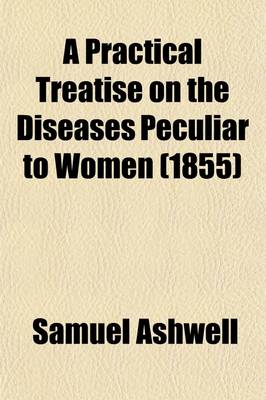 A Practical Treatise on the Diseases Peculiar to Women (1855)

Samuel Ashwell